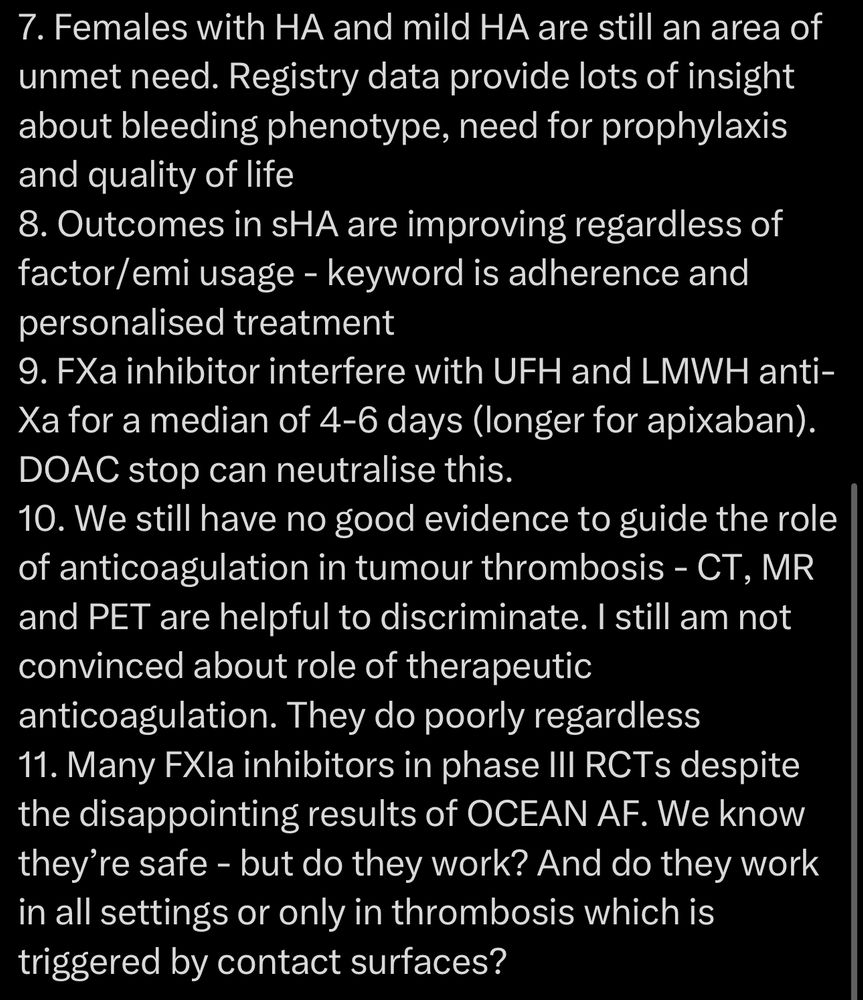 7. Females with HA and mild HA are still an area of unmet need. Registry data provide lots of insight about bleeding phenotype, need for prophylaxis and quality of life
8. Outcomes in sHA are improving regardless of factor/emi usage - keyword is adherence and personalised treatment
9. FXa inhibitor interfere with UFH and LMWH anti-Xa for a median of 4-6 days (longer for apixaban). DOAC stop can neutralise this.
10. We still have no good evidence to guide the role of anticoagulation in tumour thrombosis - CT, MR and PET are helpful to discriminate. I still am not convinced about role of therapeutic anticoagulation. They do poorly regardless
11. Many FXIa inhibitors in phase III RCTs despite the disappointing results of OCEAN AF. We know they're safe - but do they work? And do they work in all settings or only in thrombosis which is triggered by contact surfaces?